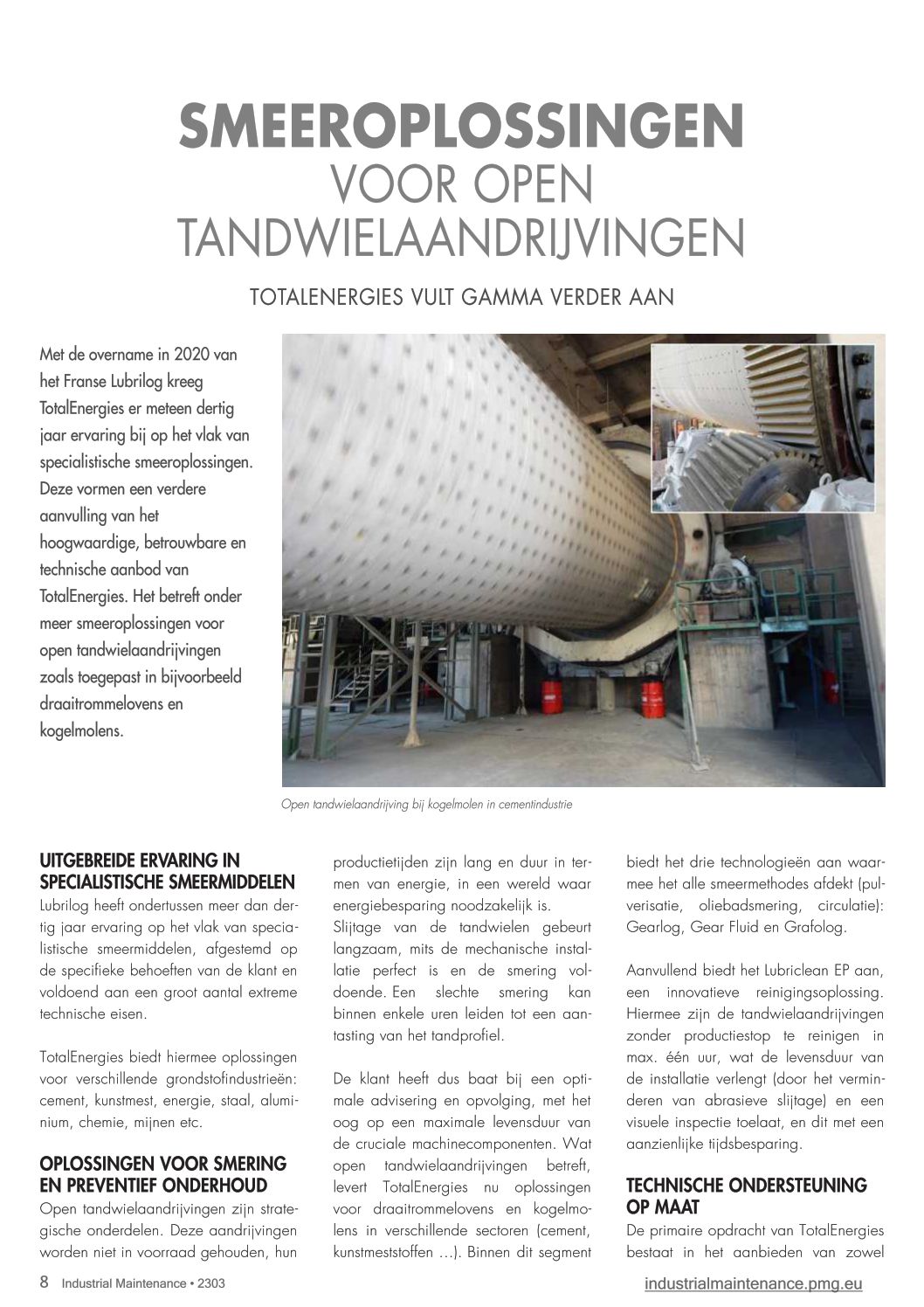 SMEEROPLOSSINGEN
VOOR OPEN TANDWIELAANDRIJVINGEN

TOTALENERGIES VULT GAMMA VERDER AAN

Met de overname in 2020 van het Franse Lubrilog kreeg TotalEnergies er meteen dertig jaar ervaring bij op het vlak van specialistische smeeroplossingen. Deze vormen een verdere aanvulling van het hoogwaardige, betrouwbare en technische aanbod van TotalEnergies. Het betreft onder meer smeeroplossingen voor open tandwielaandrijvingen zoals toegepast in bijvoorbeeld draaitrommelovens en kogelmolens.

Open tandwielaandrijving bij kogelmolen in cementindustrie

UITGEBREIDE ERVARING IN SPECIALISTISCHE SMEERMIDDELEN
Lubrilog heeft ondertussen meer dan dertig jaar ervaring op het vlak van specialistische smeermiddelen, afgestemd op de specifieke behoeften van de klant en voldoend aan een groot aantal extreme technische eisen.

TotalEnergies biedt hiermee oplossingen voor verschillende grondstofindustrieën: cement, kunstmest, energie, staal, aluminium, chemie, mijnen etc.

OPLOSSINGEN VOOR SMERING EN PREVENTIEF ONDERHOUD
Open tandwielaandrijvingen zijn strategische onderdelen. Deze aandrijvingen worden niet in voorraad gehouden, hun productietijden zijn lang en duur in termen van energie, in een wereld waar energiebesparing noodzakelijk is.
Slijtage van de tandwielen gebeurt langzaam, mits de mechanische installatie perfect is en de smering voldoende. Een slechte smering kan binnen enkele uren leiden tot een aantasting van het tandprofiel.

De klant heeft dus baat bij een optimale advisering en opvolging, met het oog op een maximale levensduur van de cruciale machinecomponenten. Wat open tandwielaandrijvingen betreft, levert TotalEnergies nu oplossingen voor draaitrommelovens en kogelmolens in verschillende sectoren (cement, kunstmeststoffen …). Binnen dit segment biedt het drie technologieën aan waarmee het alle smeermethodes afdekt (pulverisatie, oliebadsmering, circulatie): Gearlog, Gear Fluid en Grafolog.

Aanvullend biedt het Lubriclean EP aan, een innovatieve reinigingsoplossing. Hiermee zijn de tandwielaandrijvingen zonder productiestop te reinigen in max. één uur, wat de levensduur van de installatie verlengt (door het verminderen van abrasieve slijtage) en een visuele inspectie toelaat, en dit met een aanzienlijke tijdsbesparing.

TECHNISCHE ONDERSTEUNING OP MAAT
De primaire opdracht van TotalEnergies bestaat in het aanbieden van zowel

8 Industrial Maintenance • 2303
industrialmaintenance.pmg.eu